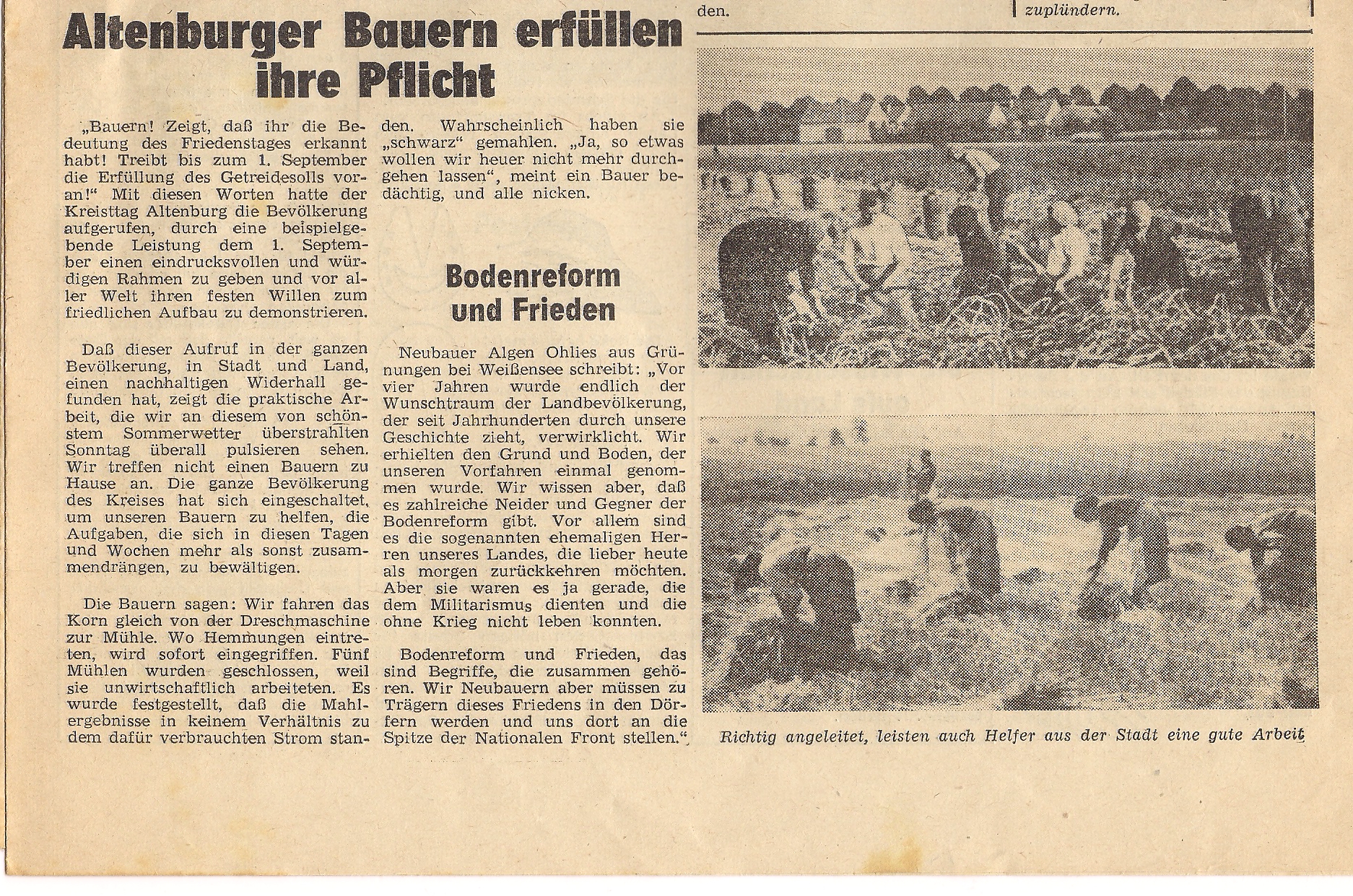 den.

zuplündern.

Altenburger Bauern erfüllen ihre Pflicht

„Bauern! Zeigt, daß ihr die Bedeutung des Friedenstages erkannt habt! Treibt bis zum 1. September die Erfüllung des Getreidesolls voran!“ Mit diesen Worten hatte der Kreisttag Altenburg die Bevölkerung aufgerufen, durch eine beispielgebende Leistung dem 1. September einen eindrucksvollen und würdigen Rahmen zu geben und vor aller Welt ihren festen Willen zum friedlichen Aufbau zu demonstrieren.

Daß dieser Aufruf in der ganzen Bevölkerung, in Stadt und Land, einen nachhaltigen Widerhall gefunden hat, zeigt die praktische Arbeit, die wir an diesem von schönstem Sommerwetter überstrahlten Sonntag überall pulsieren sehen. Wir treffen nicht einen Bauern zu Hause an. Die ganze Bevölkerung des Kreises hat sich eingeschaltet, um unseren Bauern zu helfen, die Aufgaben, die sich in diesen Tagen und Wochen mehr als sonst zusammendrängen, zu bewältigen.

Die Bauern sagen: Wir fahren das Korn gleich von der Dreschmaschine zur Mühle. Wo Hemmungen eintreten, wird sofort eingegriffen. Fünf Mühlen wurden geschlossen, weil sie unwirtschaftlich arbeiteten. Es wurde festgestellt, daß die Mahlergebnisse in keinem Verhältnis zu dem dafür verbrauchten Strom standen. Wahrscheinlich haben sie „schwarz“ gemahlen. „Ja, so etwas wollen wir heuer nicht mehr durchgehen lassen“, meint ein Bauer bedächtig, und alle nicken.

Bodenreform und Frieden

Neubauer Algen Ohlies aus Grünungen bei Weißensee schreibt: „Vor vier Jahren wurde endlich der Wunschtraum der Landbevölkerung, der seit Jahrhunderten durch unsere Geschichte zieht, verwirklicht. Wir erhielten den Grund und Boden, der unseren Vorfahren einmal genommen wurde. Wir wissen aber, daß es zahlreiche Neider und Gegner der Bodenreform gibt. Vor allem sind es die sogenannten ehemaligen Herren unseres Landes, die lieber heute als morgen zurückkehren möchten. Aber sie waren es ja gerade, die dem Militarismus dienten und die ohne Krieg nicht leben konnten.

Bodenreform und Frieden, das sind Begriffe, die zusammen gehören. Wir Neubauern aber müssen zu Trägern dieses Friedens in den Dörfern werden und uns dort an die Spitze der Nationalen Front stellen.“

Richtig angeleitet, leisten auch Helfer aus der Stadt eine gute Arbeit